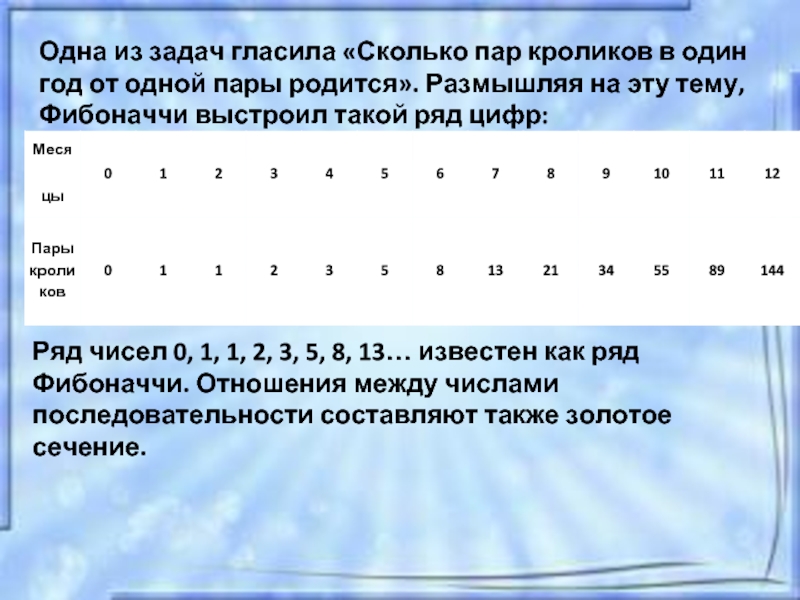 Одна из задач гласила «Сколько пар кроликов в один год от одной пары родится». Размышляя на эту тему, Фибоначчи выстроил такой ряд цифр:

| Месяцы | 0 | 1 | 2 | 3 | 4 | 5 | 6 | 7 | 8 | 9 | 10 | 11 | 12 |
|---|---|---|---|---|---|---|---|---|---|---|---|---|---|
| Пары кроликов | 0 | 1 | 1 | 2 | 3 | 5 | 8 | 13 | 21 | 34 | 55 | 89 | 144 |

Ряд чисел 0, 1, 1, 2, 3, 5, 8, 13… известен как ряд Фибоначчи. Отношения между числами последовательности составляют также золотое сечение.